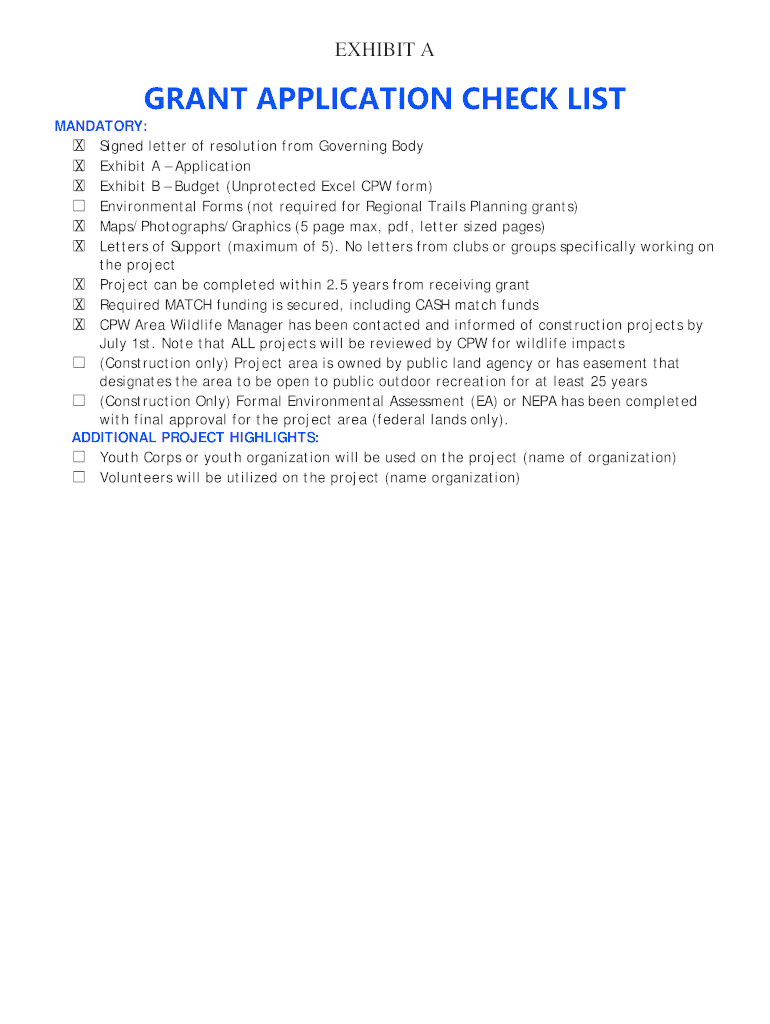 EXHIBIT A

GRANT APPLICATION CHECK LIST

MANDATORY:
☒ Signed letter of resolution from Governing Body
☒ Exhibit A – Application
☒ Exhibit B – Budget (Unprotected Excel CPW form)
☐ Environmental Forms (not required for Regional Trails Planning grants)
☒ Maps/Photographs/Graphics (5 page max, pdf, letter sized pages)
☒ Letters of Support (maximum of 5). No letters from clubs or groups specifically working on the project
☒ Project can be completed within 2.5 years from receiving grant
☒ Required MATCH funding is secured, including CASH match funds
☒ CPW Area Wildlife Manager has been contacted and informed of construction projects by July 1st. Note that ALL projects will be reviewed by CPW for wildlife impacts
☐ (Construction only) Project area is owned by public land agency or has easement that designates the area to be open to public outdoor recreation for at least 25 years
☐ (Construction Only) Formal Environmental Assessment (EA) or NEPA has been completed with final approval for the project area (federal lands only).

ADDITIONAL PROJECT HIGHLIGHTS:
☐ Youth Corps or youth organization will be used on the project (name of organization)
☐ Volunteers will be utilized on the project (name organization)